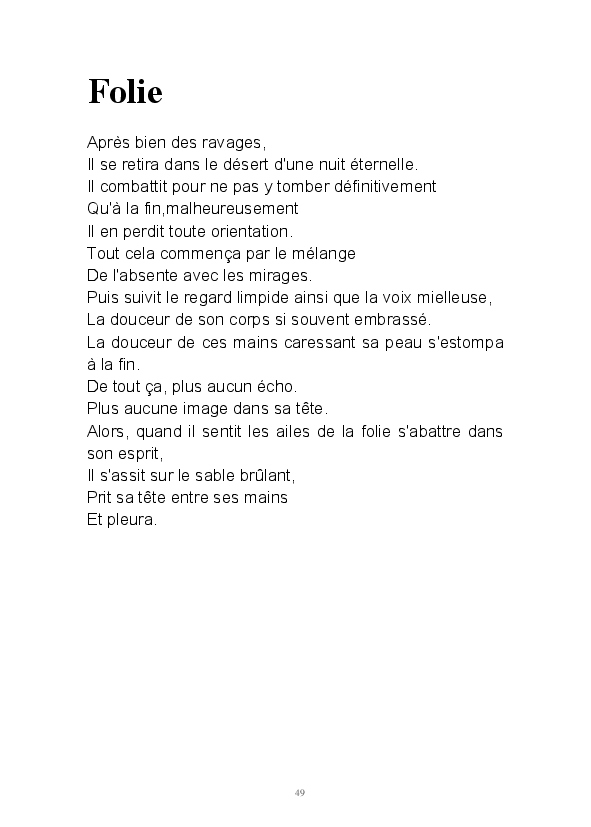 Folie

Après bien des ravages,
Il se retira dans le désert d'une nuit éternelle.
Il combattit pour ne pas y tomber définitivement
Qu'à la fin,malheureusement
Il en perdit toute orientation.
Tout cela commença par le mélange
De l'absente avec les mirages.
Puis suivit le regard limpide ainsi que la voix mielleuse,
La douceur de son corps si souvent embrassé.
La douceur de ces mains caressant sa peau s'estompa à la fin.
De tout ça, plus aucun écho.
Plus aucune image dans sa tête.
Alors, quand il sentit les ailes de la folie s'abattre dans son esprit,
Il s'assit sur le sable brûlant,
Prit sa tête entre ses mains
Et pleura.

49